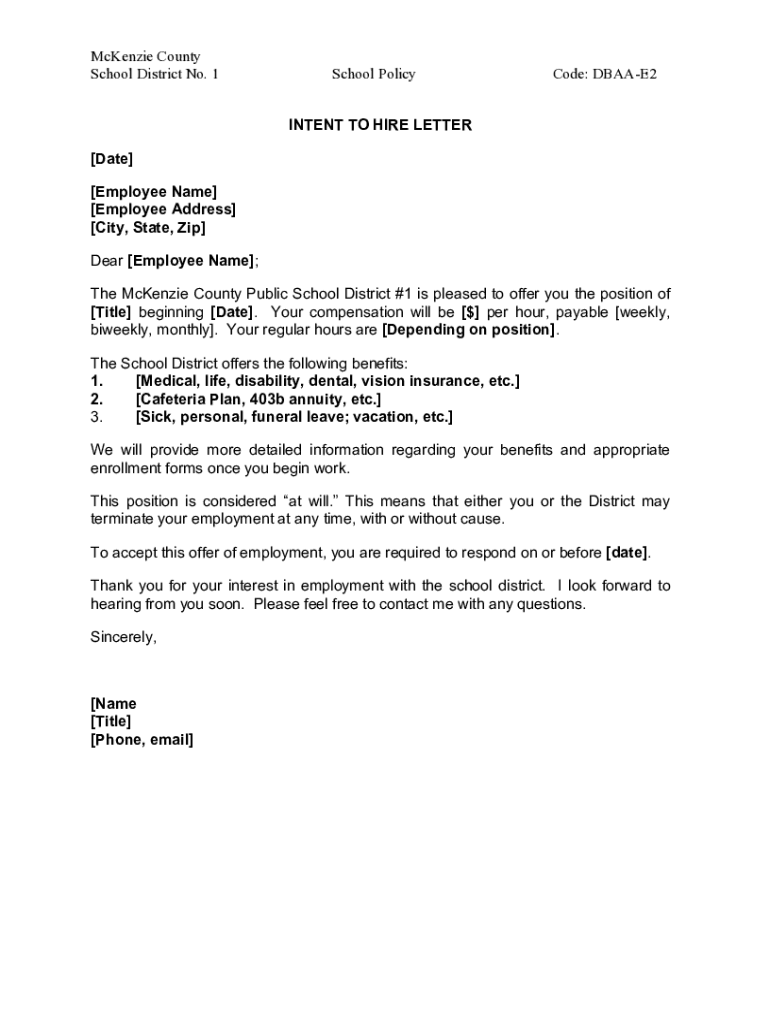 McKenzie County
School District No. 1 School Policy Code: DBAA-E2

INTENT TO HIRE LETTER

[Date]

[Employee Name]
[Employee Address]
[City, State, Zip]

Dear [Employee Name];

The McKenzie County Public School District #1 is pleased to offer you the position of [Title] beginning [Date]. Your compensation will be [$] per hour, payable [weekly, biweekly, monthly]. Your regular hours are [Depending on position].

The School District offers the following benefits:
1. [Medical, life, disability, dental, vision insurance, etc.]
2. [Cafeteria Plan, 403b annuity, etc.]
3. [Sick, personal, funeral leave; vacation, etc.]

We will provide more detailed information regarding your benefits and appropriate enrollment forms once you begin work.

This position is considered “at will.” This means that either you or the District may terminate your employment at any time, with or without cause.

To accept this offer of employment, you are required to respond on or before [date].

Thank you for your interest in employment with the school district. I look forward to hearing from you soon. Please feel free to contact me with any questions.

Sincerely,

[Name
[Title]
[Phone, email]